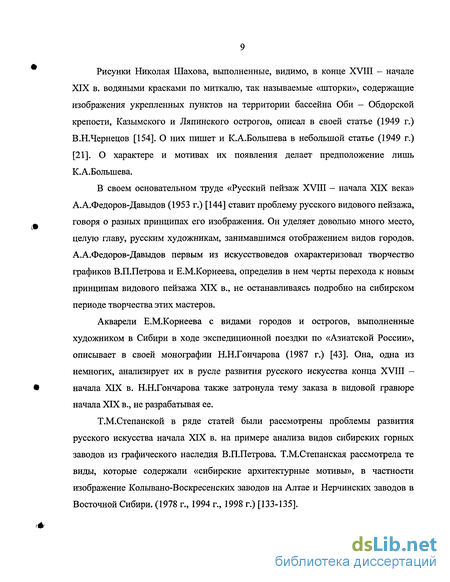 9

Рисунки Николая Шахова, выполненные, видимо, в конце XVIII – начале XIX в. водяными красками по миткалю, так называемые «шторки», содержащие изображения укрепленных пунктов на территории бассейна Оби – Обдорской крепости, Казымского и Ляпинского острогов, описал в своей статье (1949 г.) В.Н.Чернецов [154]. О них пишет и К.А.Большева в небольшой статье (1949 г.) [21]. О характере и мотивах их появления делает предположение лишь К.А.Большева.

В своем основательном труде «Русский пейзаж XVIII – начала XIX века» А.А.Федоров-Давыдов (1953 г.) [144] ставит проблему русского видового пейзажа, говоря о разных принципах его изображения. Он уделяет довольно много место, целую главу, русским художникам, занимавшимся отображением видов городов. А.А.Федоров-Давыдов первым из искусствоведов охарактеризовал творчество графиков В.П.Петрова и Е.М.Корнеева, определив в нем черты перехода к новым принципам видового пейзажа XIX в., не останавливаясь подробно на сибирском периоде творчества этих мастеров.

Акварели Е.М.Корнеева с видами городов и острогов, выполненные художником в Сибири в ходе экспедиционной поездки по «Азиатской России», описывает в своей монографии Н.Н.Гончарова (1987 г.) [43]. Она, одна из немногих, анализирует их в русле развития русского искусства конца XVIII – начала XIX в. Н.Н.Гончарова также затронула тему заказа в видовой гравюре начала XIX в., не разрабатывая ее.

Т.М.Степанской в ряде статей были рассмотрены проблемы развития русского искусства начала XIX в. на примере анализа видов сибирских горных заводов из графического наследия В.П.Петрова. Т.М.Степанская рассмотрела те виды, которые содержали «сибирские архитектурные мотивы», в частности изображение Колывано-Воскресенских заводов на Алтае и Нерчинских заводов в Восточной Сибири. (1978 г., 1994 г., 1998 г.) [133-135].

dsLib.net
библиотека диссертаций